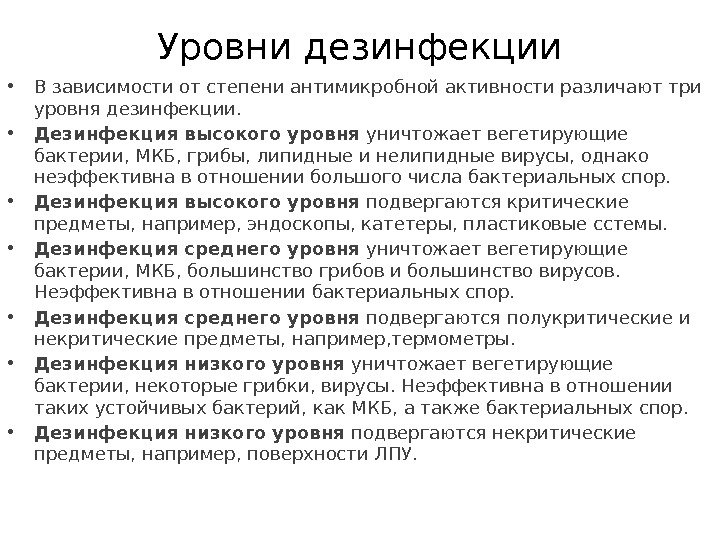 Уровни дезинфекции

• В зависимости от степени антимикробной активности различают три уровня дезинфекции.

• Дезинфекция высокого уровня уничтожает вегетирующие бактерии, МКБ, грибы, липидные и нелипидные вирусы, однако неэффективна в отношении большого числа бактериальных спор.

• Дезинфекция высокого уровня подвергаются критические предметы, например, эндоскопы, катетеры, пластиковые сстемы.

• Дезинфекция среднего уровня уничтожает вегетирующие бактерии, МКБ, большинство грибов и большинство вирусов. Неэффективна в отношении бактериальных спор.

• Дезинфекция среднего уровня подвергаются полукритические и некритические предметы, например,термометры.

• Дезинфекция низкого уровня уничтожает вегетирующие бактерии, некоторые грибки, вирусы. Неэффективна в отношении таких устойчивых бактерий, как МКБ, а также бактериальных спор.

• Дезинфекция низкого уровня подвергаются некритические предметы, например, поверхности ЛПУ.